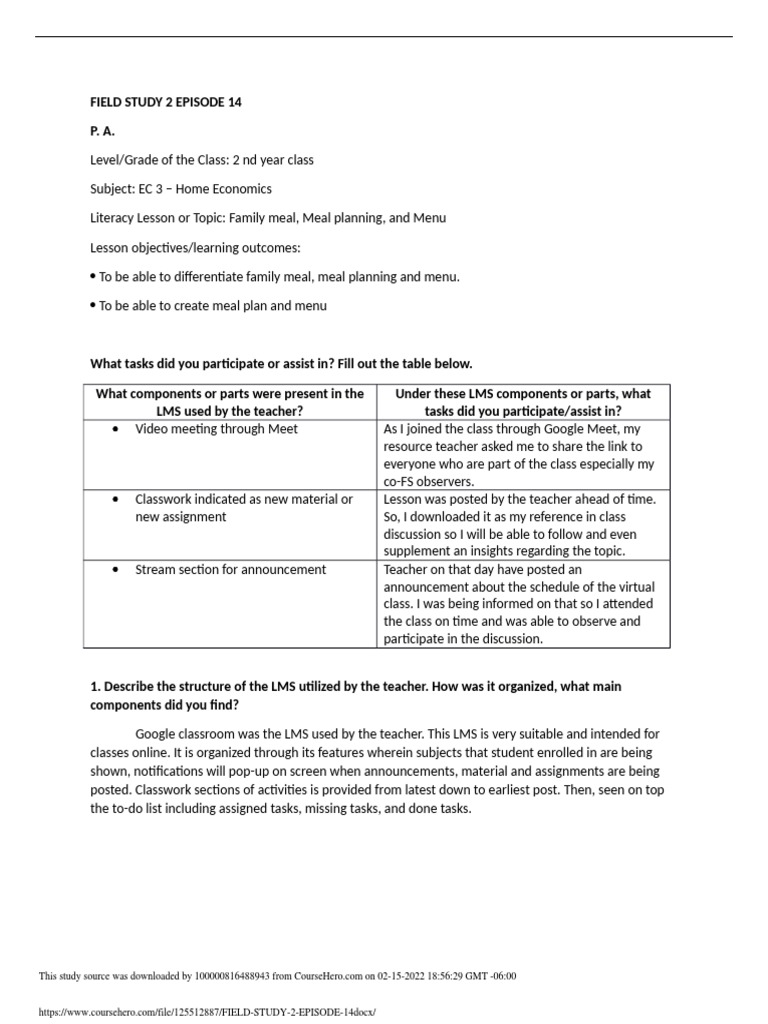 FIELD STUDY 2 EPISODE 14

P. A.

Level/Grade of the Class: 2 nd year class

Subject: EC 3 – Home Economics

Literacy Lesson or Topic: Family meal, Meal planning, and Menu

Lesson objectives/learning outcomes:

• To be able to differentiate family meal, meal planning and menu.

• To be able to create meal plan and menu

What tasks did you participate or assist in? Fill out the table below.

| What components or parts were present in the LMS used by the teacher? | Under these LMS components or parts, what tasks did you participate/assist in? |
|---|---|
| • Video meeting through Meet | As I joined the class through Google Meet, my resource teacher asked me to share the link to everyone who are part of the class especially my co-FS observers. |
| • Classwork indicated as new material or new assignment | Lesson was posted by the teacher ahead of time. So, I downloaded it as my reference in class discussion so I will be able to follow and even supplement an insights regarding the topic. |
| • Stream section for announcement | Teacher on that day have posted an announcement about the schedule of the virtual class. I was being informed on that so I attended the class on time and was able to observe and participate in the discussion. |

1. Describe the structure of the LMS utilized by the teacher. How was it organized, what main components did you find?

Google classroom was the LMS used by the teacher. This LMS is very suitable and intended for classes online. It is organized through its features wherein subjects that student enrolled in are being shown, notifications will pop-up on screen when announcements, material and assignments are being posted. Classwork sections of activities is provided from latest down to earliest post. Then, seen on top the to-do list including assigned tasks, missing tasks, and done tasks.

This study source was downloaded by 100000816488943 from CourseHero.com on 02-15-2022 18:56:29 GMT -06:00

https://www.coursehero.com/file/125512887/FIELD-STUDY-2-EPISODE-14docx/